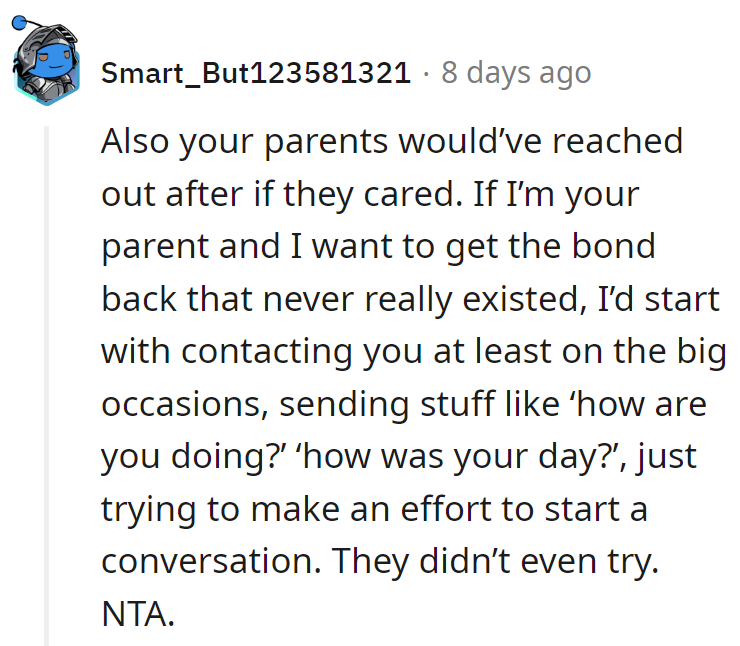 Smart_But123581321 · 8 days ago

Also your parents would’ve reached out after if they cared. If I’m your parent and I want to get the bond back that never really existed, I’d start with contacting you at least on the big occasions, sending stuff like ‘how are you doing?’ ‘how was your day?’, just trying to make an effort to start a conversation. They didn’t even try. NTA.